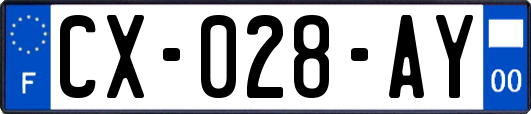 F
CX-028-AY
00